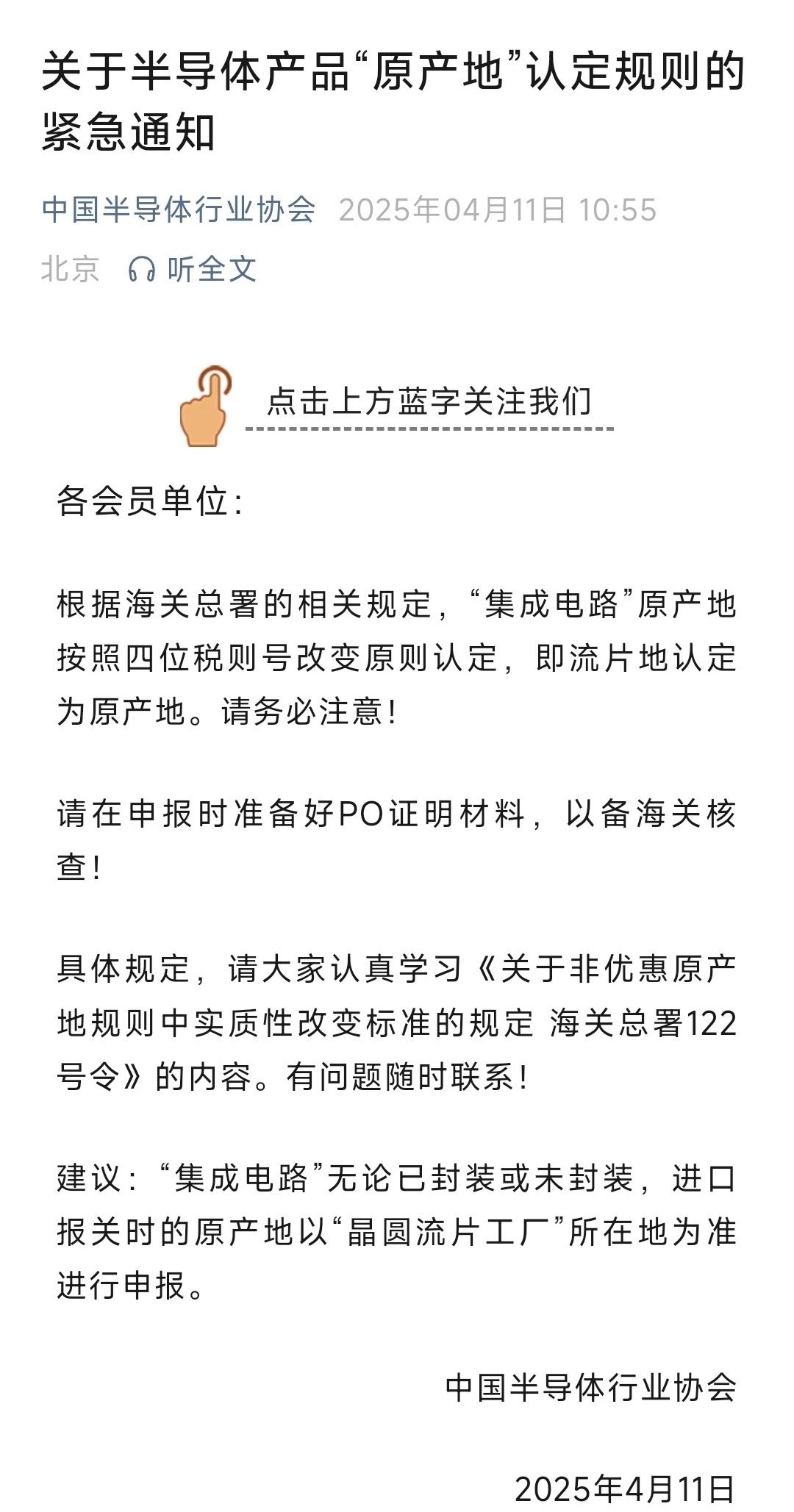 关于半导体产品“原产地”认定规则的紧急通知

中国半导体行业协会 2025年04月11日 10:55 北京 听全文

点击上方蓝字关注我们

各会员单位：

根据海关总署的相关规定，“集成电路”原产地按照四位税则号改变原则认定，即流片地认定为原产地。请务必注意！

请在申报时准备好PO证明材料，以备海关核查！

具体规定，请大家认真学习《关于非优惠原产地规则中实质性改变标准的规定 海关总署122号令》的内容。有问题随时联系！

建议：“集成电路”无论已封装或未封装，进口报关时的原产地以“晶圆流片工厂”所在地为准进行申报。

中国半导体行业协会

2025年4月11日